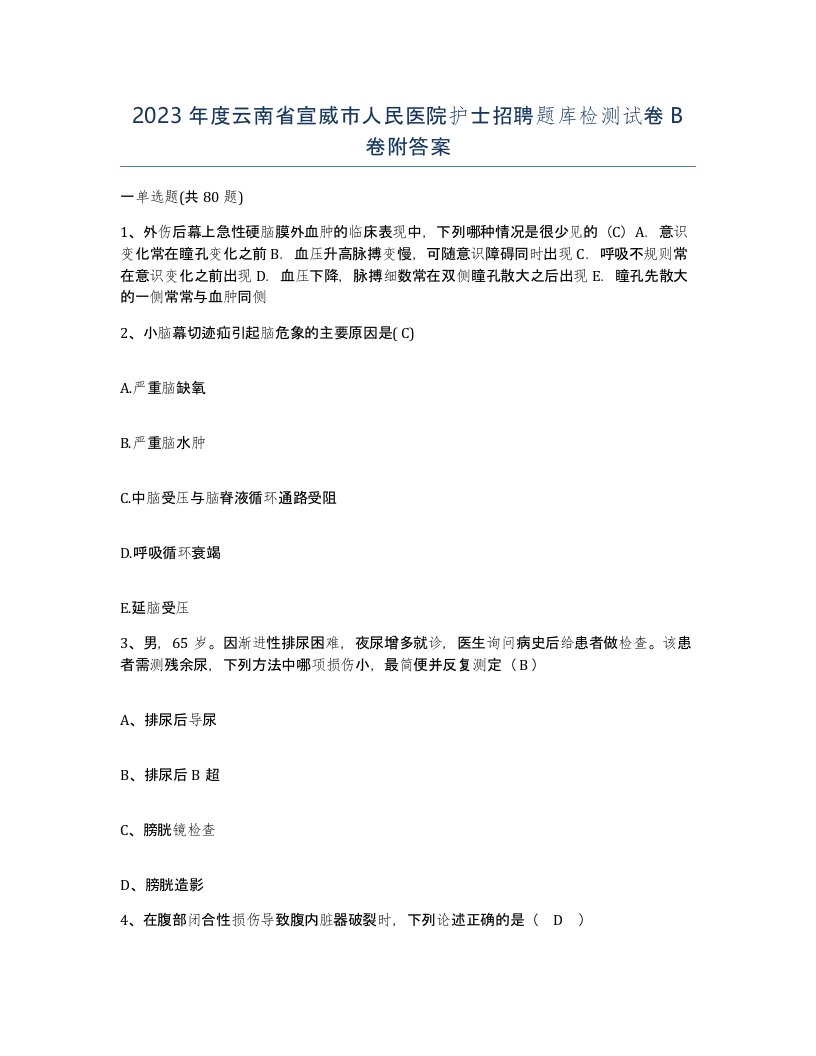 2023 年度云南省宣威市人民医院护士招聘题库检测试卷 B 卷附答案

一单选题(共 80 题)

1、外伤后幕上急性硬脑膜外血肿的临床表现中，下列哪种情况是很少见的（C）A. 意识变化常在瞳孔变化之前 B. 血压升高脉搏变慢，可随意识障碍同时出现 C. 呼吸不规则常在意识变化之前出现 D. 血压下降，脉搏细数常在双侧瞳孔散大之后出现 E. 瞳孔先散大的一侧常常与血肿同侧

2、小脑幕切迹疝引起脑危象的主要原因是( C)

A.严重脑缺氧

B.严重脑水肿

C.中脑受压与脑脊液循环通路受阻

D.呼吸循环衰竭

E.延脑受压

3、男，65 岁。因渐进性排尿困难，夜尿增多就诊，医生询问病史后给患者做检查。该患者需测残余尿，下列方法中哪项损伤小，最简便并反复测定（B）

A、排尿后导尿

B、排尿后 B 超

C、膀胱镜检查

D、膀胱造影

4、在腹部闭合性损伤导致腹内脏器破裂时，下列论述正确的是（ D ）